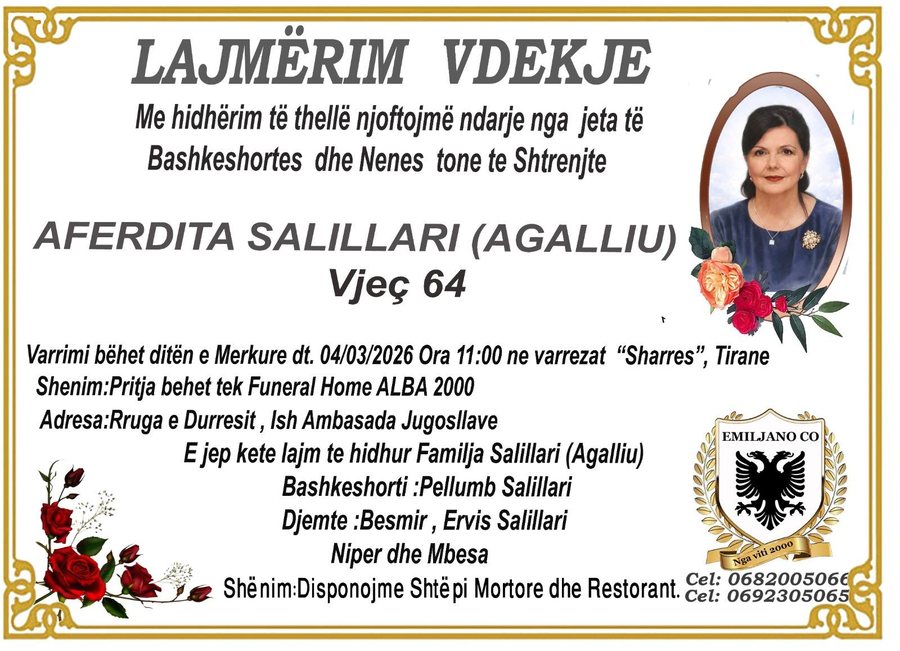 LAJMËRIM VDEKJE

Me hidhërim të thellë njoftojmë ndarje nga jeta të Bashkeshortes dhe Nenes tone te Shtrenjte

AFERDITA SALILLARI (AGALLIU)
Vjeç 64

Varrimi bëhet ditën e Merkure dt. 04/03/2026 Ora 11:00 ne varrezat "Sharres", Tirane
Shenim:Pritja behet tek Funeral Home ALBA 2000
Adresa:Rruga e Durresit , Ish Ambasada Jugosllave

E jep kete lajm te hidhur Familja Salillari (Agalliu)
Bashkeshorti :Pellumb Salillari
Djemte :Besmir , Ervis Salillari
Niper dhe Mbesa

Shënim:Disponojme Shtëpi Mortore dhe Restorant.

EMILJANO CO
Nga viti 2000

Cel: 0682005066
Cel: 0692305065